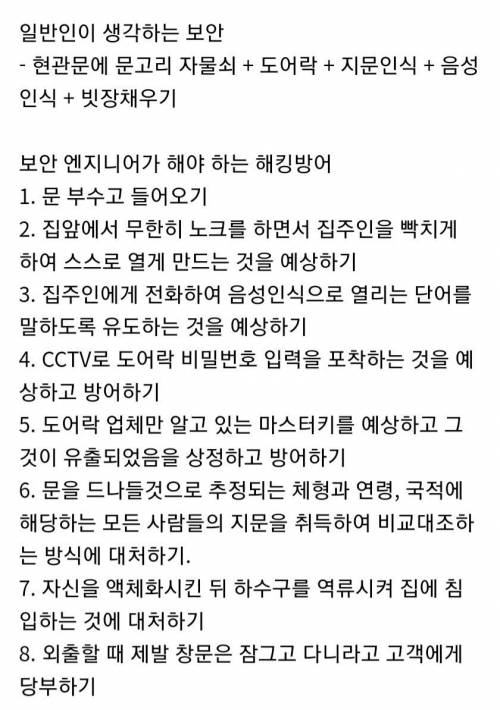 일반인이 생각하는 보안
- 현관문에 문고리 자물쇠 + 도어락 + 지문인식 + 음성인식 + 빗장채우기

보안 엔지니어가 해야 하는 해킹방어
1. 문 부수고 들어오기
2. 집앞에서 무한히 노크를 하면서 집주인을 빡치게 하여 스스로 열게 만드는 것을 예상하기
3. 집주인에게 전화하여 음성인식으로 열리는 단어를 말하도록 유도하는 것을 예상하기
4. CCTV로 도어락 비밀번호 입력을 포착하는 것을 예상하고 방어하기
5. 도어락 업체만 알고 있는 마스터키를 예상하고 그것이 유출되었음을 상정하고 방어하기
6. 문을 드나들것으로 추정되는 체형과 연령, 국적에 해당하는 모든 사람들의 지문을 취득하여 비교대조하는 방식에 대처하기.
7. 자신을 액체화시킨 뒤 하수구를 역류시켜 집에 침입하는 것에 대처하기
8. 외출할 때 제발 창문은 잠그고 다니라고 고객에게 당부하기